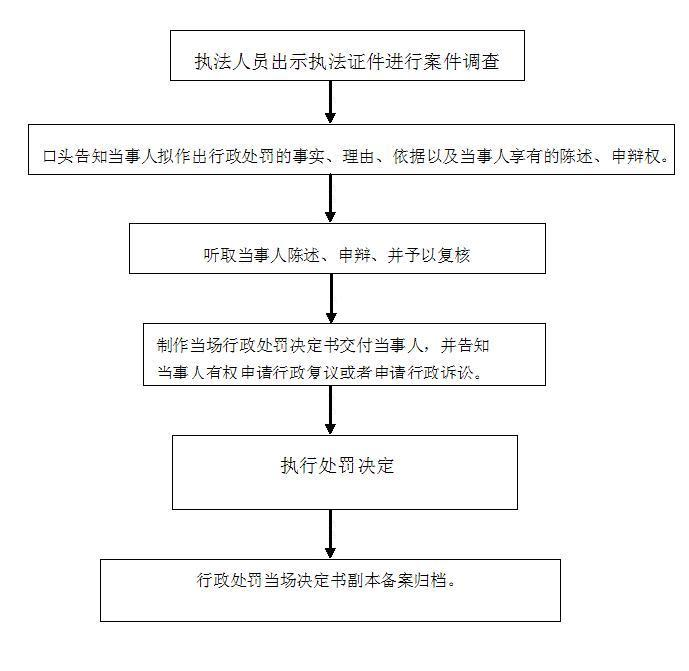 执法人员出示执法证件进行案件调查

口头告知当事人拟作出行政处罚的事实、理由、依据以及当事人享有的陈述、申辩权。

听取当事人陈述、申辩、并予以复核

制作当场行政处罚决定书交付当事人，并告知当事人有权申请行政复议或者申请行政诉讼。

执行处罚决定

行政处罚当场决定书副本备案归档。